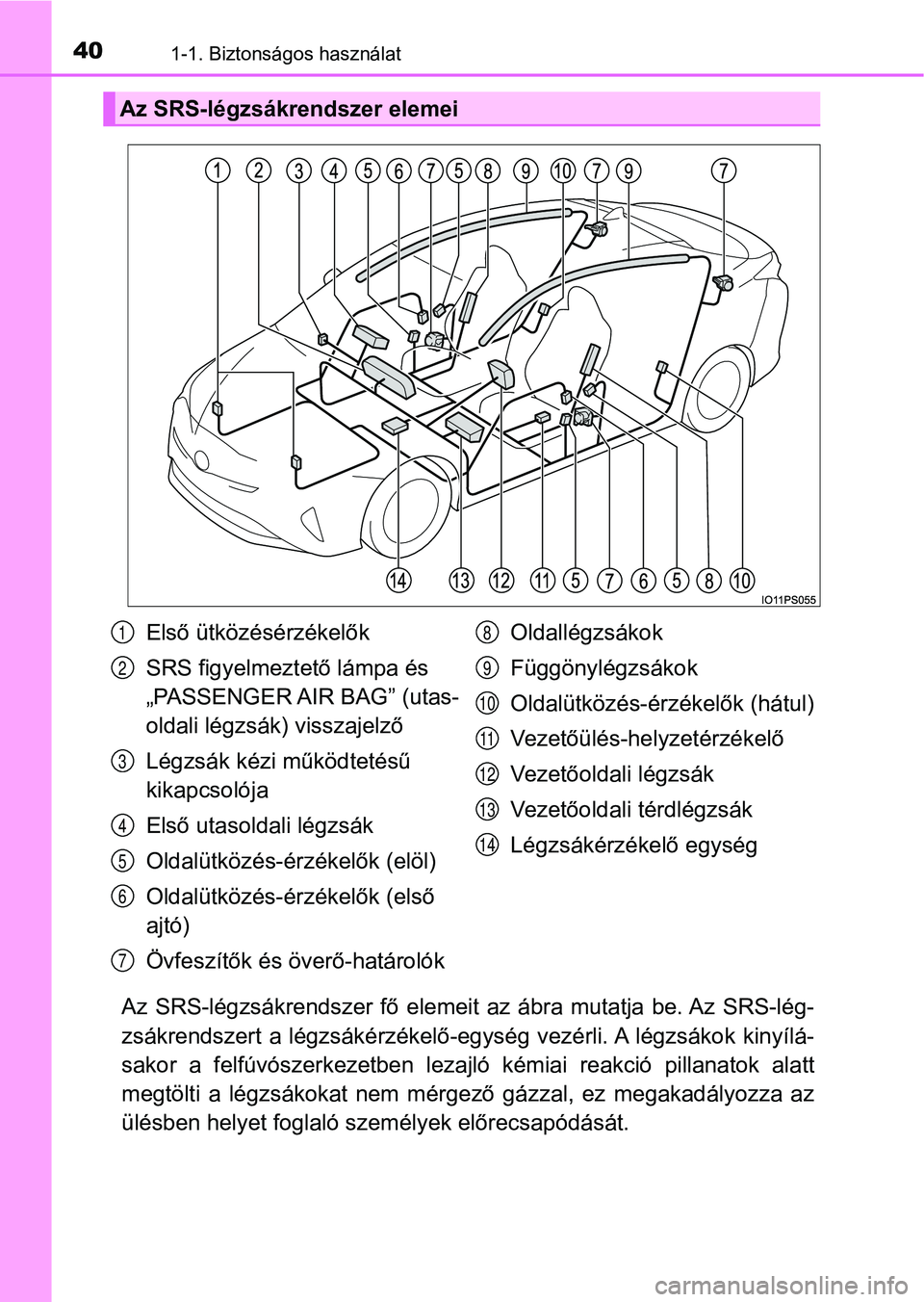 40 1-1. Biztonságos használat

Az SRS-légzsákrendszer elemei

1 2 3 4 5 6 7 5 8 9 10 7 9 7

14 13 12 11 5 7 6 5 8 10

IO11PS055

1 Első ütközésérzékelők

2 SRS figyelmeztető lámpa és „PASSENGER AIR BAG” (utasoldali légzsák) visszajelző

3 Légzsák kézi működtetésű kikapcsolója

4 Első utasoldali légzsák

5 Oldalütközés-érzékelők (elöl)

6 Oldalütközés-érzékelők (első ajtó)

7 Övfeszítők és överő-határolók

8 Oldallégzsákok

9 Függönylégzsákok

10 Oldalütközés-érzékelők (hátul)

11 Vezetőülés-helyzetérzékelő

12 Vezetőoldali légzsák

13 Vezetőoldali térdlégzsák

14 Légzsákérzékelő egység

Az SRS-légzsákrendszer fő elemeit az ábra mutatja be. Az SRS-légzsákrendszert a légzsákérzékelő-egység vezérli. A légzsákok kinyílásakor a felfúvószerkezetben lezajló kémiai reakció pillanatok alatt megtölti a légzsákokat nem mérgező gázzal, ez megakadályozza az ülésben helyet foglaló személyek előrecsapódását.

carmanualsonline.info